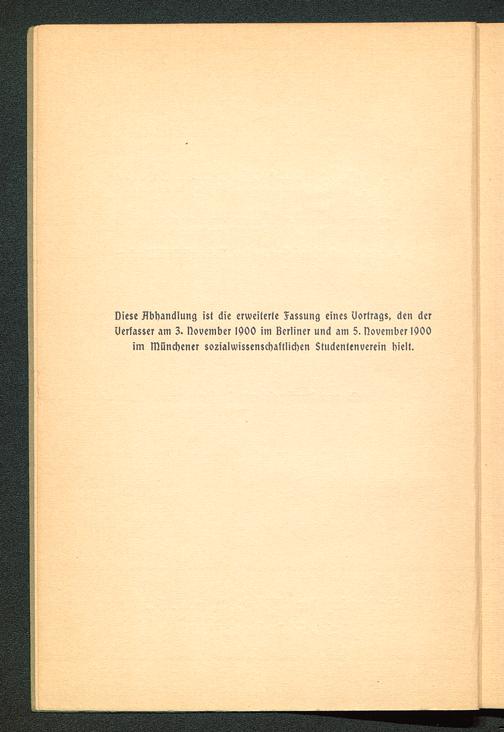 Diese Abhandlung ist die erweiterte Fassung eines Vortrags, den der Verfasser am 3. November 1900 im Berliner und am 5. November 1900 im Münchener sozialwissenschaftlichen Studentenverein hielt.